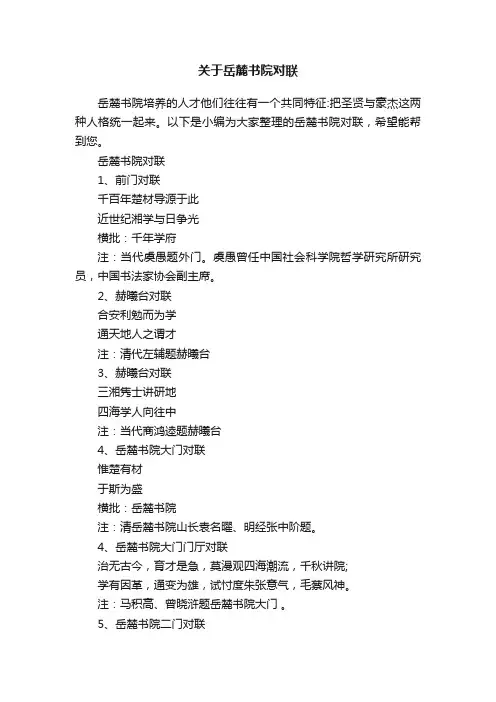 关于岳麓书院对联

岳麓书院培养的人才他们往往有一个共同特征:把圣贤与豪杰这两种人格统一起来。以下是小编为大家整理的岳麓书院对联，希望能帮到您。

岳麓书院对联

1、前门对联

千百年楚材导源于此

近世纪湘学与日争光

横批：千年学府

注：当代虞愚题外门。虞愚曾任中国社会科学院哲学研究所研究员，中国书法家协会副主席。

2、赫曦台对联

合安利勉而为学

通天地人之谓才

注：清代左辅题赫曦台

3、赫曦台对联

三湘隽士讲研地

四海学人向往中

注：当代商鸿逵题赫曦台

4、岳麓书院大门对联

惟楚有材

于斯为盛

横批：岳麓书院

注：清岳麓书院山长袁名曜、明经张中阶题。

4、岳麓书院大门门厅对联

治无古今，育才是急，莫漫观四海潮流，千秋讲院;

学有因革，通变为雄，试忖度朱张意气，毛蔡风神。

注：马积高、曾晓浒题岳麓书院大门 。

5、岳麓书院二门对联